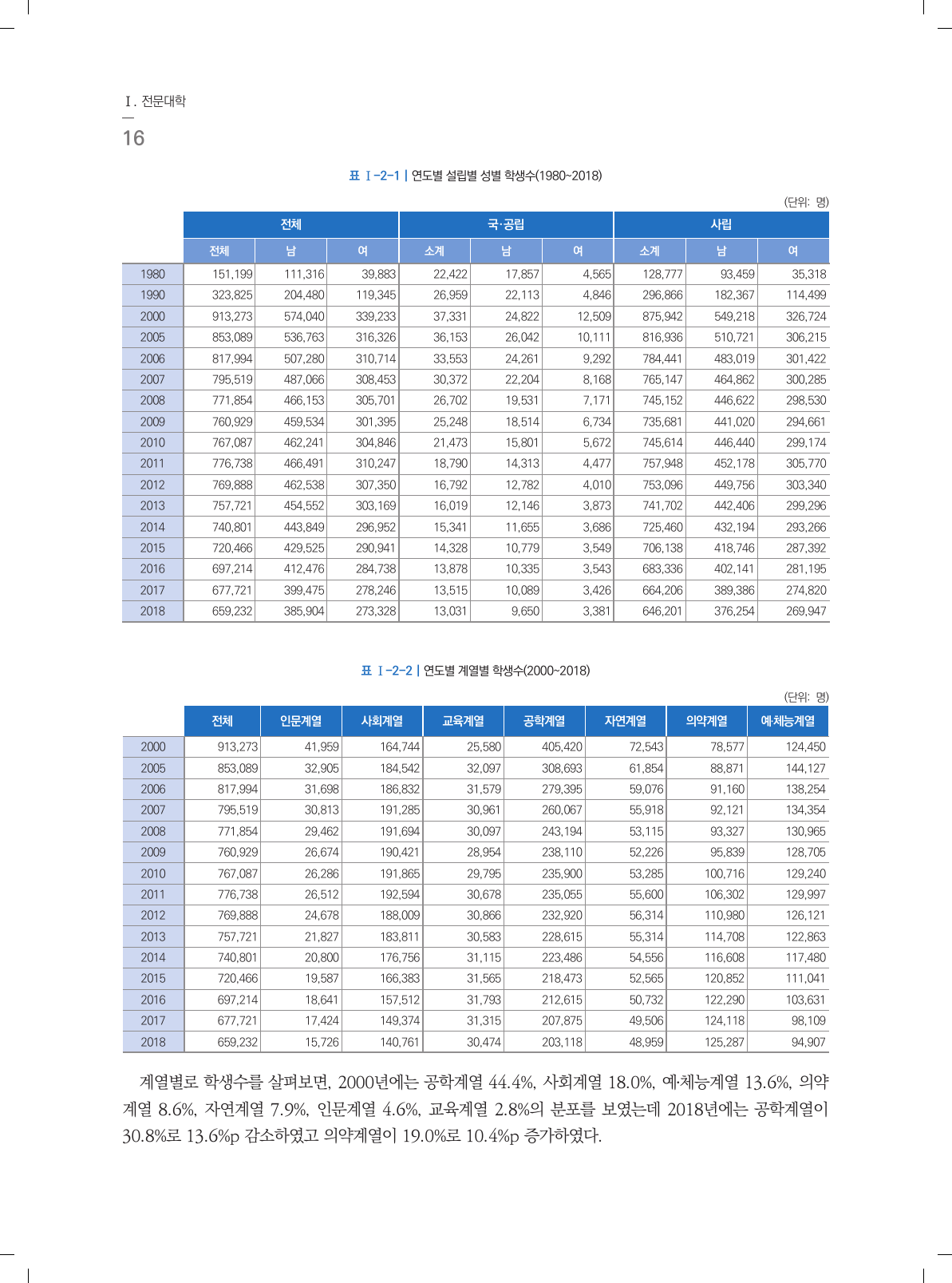 Ⅰ. 전문대학

16

표 Ⅰ-2-1 | 연도별 설립별 성별 학생수(1980~2018)

(단위: 명)

| | 전체 | | | 국·공립 | | | 사립 | | |
|---|---|---|---|---|---|---|---|---|---|
| | 전체 | 남 | 여 | 소계 | 남 | 여 | 소계 | 남 | 여 |
| 1980 | 151,199 | 111,316 | 39,883 | 22,422 | 17,857 | 4,565 | 128,777 | 93,459 | 35,318 |
| 1990 | 323,825 | 204,480 | 119,345 | 26,959 | 22,113 | 4,846 | 296,866 | 182,367 | 114,499 |
| 2000 | 913,273 | 574,040 | 339,233 | 37,331 | 24,822 | 12,509 | 875,942 | 549,218 | 326,724 |
| 2005 | 853,089 | 536,763 | 316,326 | 36,153 | 26,042 | 10,111 | 816,936 | 510,721 | 306,215 |
| 2006 | 817,994 | 507,280 | 310,714 | 33,553 | 24,261 | 9,292 | 784,441 | 483,019 | 301,422 |
| 2007 | 795,519 | 487,066 | 308,453 | 30,372 | 22,204 | 8,168 | 765,147 | 464,862 | 300,285 |
| 2008 | 771,854 | 466,153 | 305,701 | 26,702 | 19,531 | 7,171 | 745,152 | 446,622 | 298,530 |
| 2009 | 760,929 | 459,534 | 301,395 | 25,248 | 18,514 | 6,734 | 735,681 | 441,020 | 294,661 |
| 2010 | 767,087 | 462,241 | 304,846 | 21,473 | 15,801 | 5,672 | 745,614 | 446,440 | 299,174 |
| 2011 | 776,738 | 466,491 | 310,247 | 18,790 | 14,313 | 4,477 | 757,948 | 452,178 | 305,770 |
| 2012 | 769,888 | 462,538 | 307,350 | 16,792 | 12,782 | 4,010 | 753,096 | 449,756 | 303,340 |
| 2013 | 757,721 | 454,552 | 303,169 | 16,019 | 12,146 | 3,873 | 741,702 | 442,406 | 299,296 |
| 2014 | 740,801 | 443,849 | 296,952 | 15,341 | 11,655 | 3,686 | 725,460 | 432,194 | 293,266 |
| 2015 | 720,466 | 429,525 | 290,941 | 14,328 | 10,779 | 3,549 | 706,138 | 418,746 | 287,392 |
| 2016 | 697,214 | 412,476 | 284,738 | 13,878 | 10,335 | 3,543 | 683,336 | 402,141 | 281,195 |
| 2017 | 677,721 | 399,475 | 278,246 | 13,515 | 10,089 | 3,426 | 664,206 | 389,386 | 274,820 |
| 2018 | 659,232 | 385,904 | 273,328 | 13,031 | 9,650 | 3,381 | 646,201 | 376,254 | 269,947 |

표 Ⅰ-2-2 | 연도별 계열별 학생수(2000~2018)

(단위: 명)

| | 전체 | 인문계열 | 사회계열 | 교육계열 | 공학계열 | 자연계열 | 의약계열 | 예·체능계열 |
|---|---|---|---|---|---|---|---|---|
| 2000 | 913,273 | 41,959 | 164,744 | 25,580 | 405,420 | 72,543 | 78,577 | 124,450 |
| 2005 | 853,089 | 32,905 | 184,542 | 32,097 | 308,693 | 61,854 | 88,871 | 144,127 |
| 2006 | 817,994 | 31,698 | 186,832 | 31,579 | 279,395 | 59,076 | 91,160 | 138,254 |
| 2007 | 795,519 | 30,813 | 191,285 | 30,961 | 260,067 | 55,918 | 92,121 | 134,354 |
| 2008 | 771,854 | 29,462 | 191,694 | 30,097 | 243,194 | 53,115 | 93,327 | 130,965 |
| 2009 | 760,929 | 26,674 | 190,421 | 28,954 | 238,110 | 52,226 | 95,839 | 128,705 |
| 2010 | 767,087 | 26,286 | 191,865 | 29,795 | 235,900 | 53,285 | 100,716 | 129,240 |
| 2011 | 776,738 | 26,512 | 192,594 | 30,678 | 235,055 | 55,600 | 106,302 | 129,997 |
| 2012 | 769,888 | 24,678 | 188,009 | 30,866 | 232,920 | 56,314 | 110,980 | 126,121 |
| 2013 | 757,721 | 21,827 | 183,811 | 30,583 | 228,615 | 55,314 | 114,708 | 122,863 |
| 2014 | 740,801 | 20,800 | 176,756 | 31,115 | 223,486 | 54,556 | 116,608 | 117,480 |
| 2015 | 720,466 | 19,587 | 166,383 | 31,565 | 218,473 | 52,565 | 120,852 | 111,041 |
| 2016 | 697,214 | 18,641 | 157,512 | 31,793 | 212,615 | 50,732 | 122,290 | 103,631 |
| 2017 | 677,721 | 17,424 | 149,374 | 31,315 | 207,875 | 49,506 | 124,118 | 98,109 |
| 2018 | 659,232 | 15,726 | 140,761 | 30,474 | 203,118 | 48,959 | 125,287 | 94,907 |

계열별로 학생수를 살펴보면, 2000년에는 공학계열 44.4%, 사회계열 18.0%, 예·체능계열 13.6%, 의약계열 8.6%, 자연계열 7.9%, 인문계열 4.6%, 교육계열 2.8%의 분포를 보였는데 2018년에는 공학계열이 30.8%로 13.6%p 감소하였고 의약계열이 19.0%로 10.4%p 증가하였다.